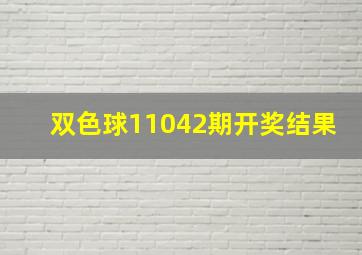 双色球11042期开奖结果